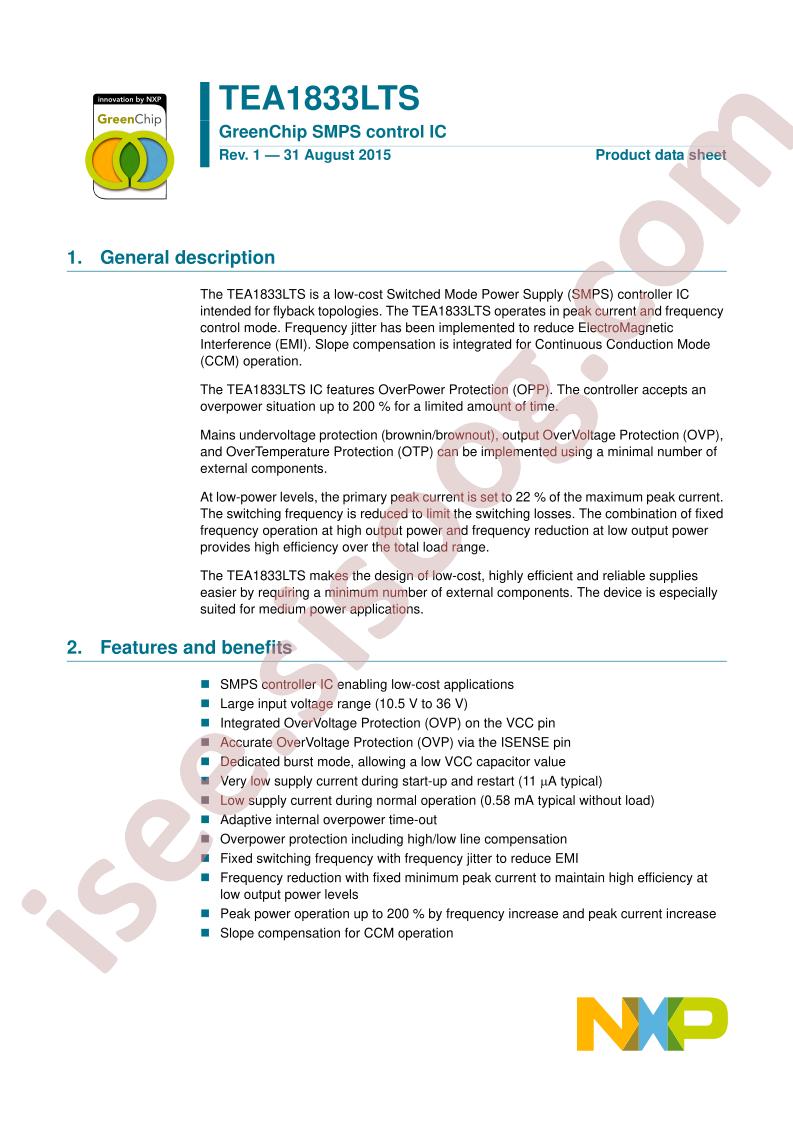 innovation by NXP
GreenChip

TEA1833LTS
GreenChip SMPS control IC
Rev. 1 — 31 August 2015
Product data sheet

1. General description

The TEA1833LTS is a low-cost Switched Mode Power Supply (SMPS) controller IC intended for flyback topologies. The TEA1833LTS operates in peak current and frequency control mode. Frequency jitter has been implemented to reduce ElectroMagnetic Interference (EMI). Slope compensation is integrated for Continuous Conduction Mode (CCM) operation.

The TEA1833LTS IC features OverPower Protection (OPP). The controller accepts an overpower situation up to 200 % for a limited amount of time.

Mains undervoltage protection (brownin/brownout), output OverVoltage Protection (OVP), and OverTemperature Protection (OTP) can be implemented using a minimal number of external components.

At low-power levels, the primary peak current is set to 22 % of the maximum peak current. The switching frequency is reduced to limit the switching losses. The combination of fixed frequency operation at high output power and frequency reduction at low output power provides high efficiency over the total load range.

The TEA1833LTS makes the design of low-cost, highly efficient and reliable supplies easier by requiring a minimum number of external components. The device is especially suited for medium power applications.

2. Features and benefits

SMPS controller IC enabling low-cost applications
Large input voltage range (10.5 V to 36 V)
Integrated OverVoltage Protection (OVP) on the VCC pin
Accurate OverVoltage Protection (OVP) via the ISENSE pin
Dedicated burst mode, allowing a low VCC capacitor value
Very low supply current during start-up and restart (11 $\mu$A typical)
Low supply current during normal operation (0.58 mA typical without load)
Adaptive internal overpower time-out
Overpower protection including high/low line compensation
Fixed switching frequency with frequency jitter to reduce EMI
Frequency reduction with fixed minimum peak current to maintain high efficiency at low output power levels
Peak power operation up to 200 % by frequency increase and peak current increase
Slope compensation for CCM operation

NXP

isee.sisoog.com